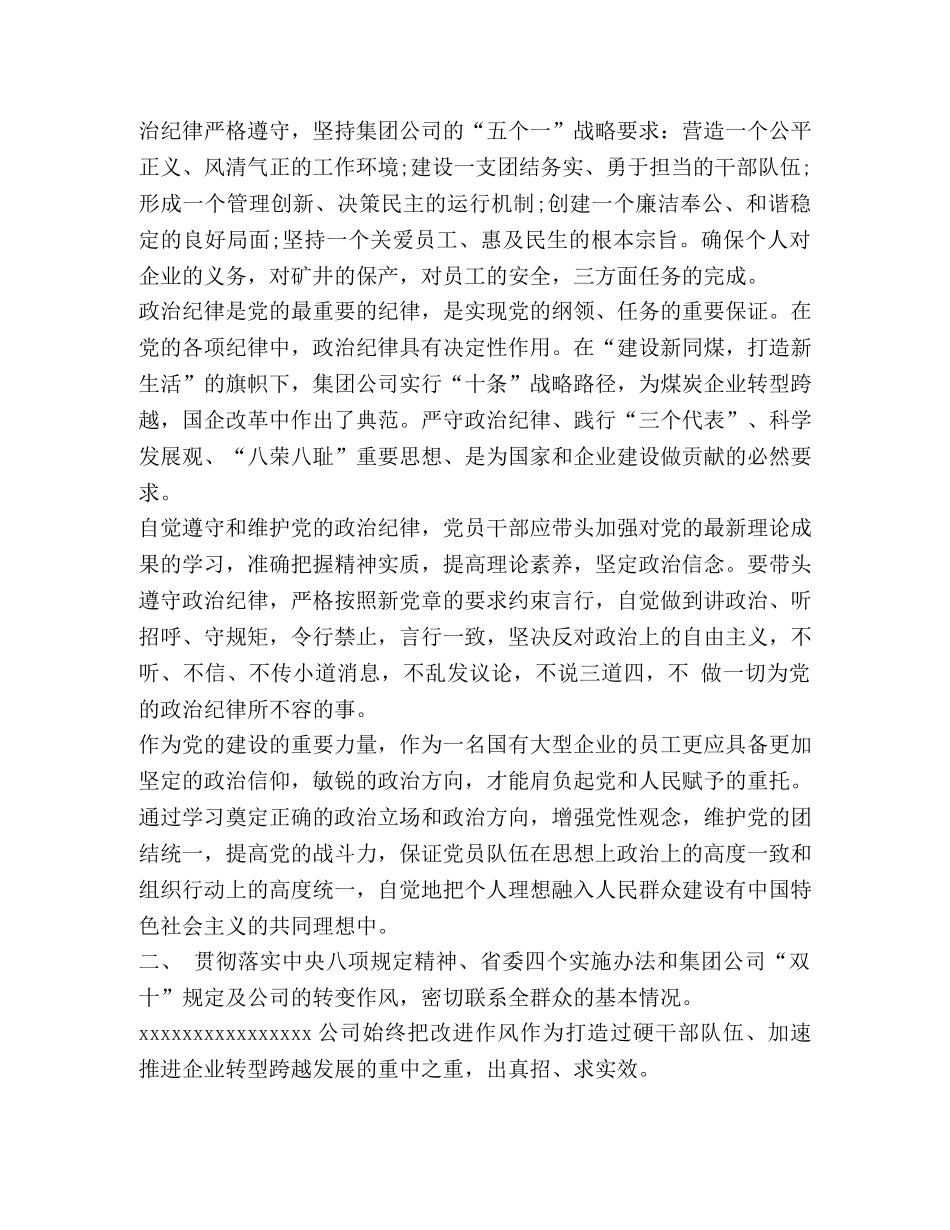 治纪律严格遵守，坚持集团公司的“五个一”战略要求：营造一个公平正义、风清气正的工作环境;建设一支团结务实、勇于担当的干部队伍;形成一个管理创新、决策民主的运行机制;创建一个廉洁奉公、和谐稳定的良好局面;坚持一个关爱员工、惠及民生的根本宗旨。确保个人对企业的义务，对矿井的保产，对员工的安全，三方面任务的完成。
政治纪律是党的最重要的纪律，是实现党的纲领、任务的重要保证。在党的各项纪律中，政治纪律具有决定性作用。在“建设新同煤，打造新生活”的旗帜下，集团公司实行“十条”战略路径，为煤炭企业转型跨越，国企改革中作出了典范。严守政治纪律、践行“三个代表”、科学发展观、“八荣八耻”重要思想、是为国家和企业建设做贡献的必然要求。
自觉遵守和维护党的政治纪律，党员干部应带头加强对党的最新理论成果的学习，准确把握精神实质，提高理论素养，坚定政治信念。要带头遵守政治纪律，严格按照新党章的要求约束言行，自觉做到讲政治、听招呼、守规矩，令行禁止，言行一致，坚决反对政治上的自由主义，不听、不信、不传小道消息，不乱发议论，不说三道四，不 做一切为党的政治纪律所不容的事。
作为党的建设的重要力量，作为一名国有大型企业的员工更应具备更加坚定的政治信仰，敏锐的政治方向，才能肩负起党和人民赋予的重托。通过学习奠定正确的政治立场和政治方向，增强党性观念，维护党的团结统一，提高党的战斗力，保证党员队伍在思想上政治上的高度一致和组织行动上的高度统一，自觉地把个人理想融入人民群众建设有中国特色社会主义的共同理想中。
二、 贯彻落实中央八项规定精神、省委四个实施办法和集团公司“双十”规定及公司的转变作风，密切联系全群众的基本情况。
xxxxxxxxxxxxxxxxx 公司始终把改进作风作为打造过硬干部队伍、加速推进企业转型跨越发展的重中之重，出真招、求实效。